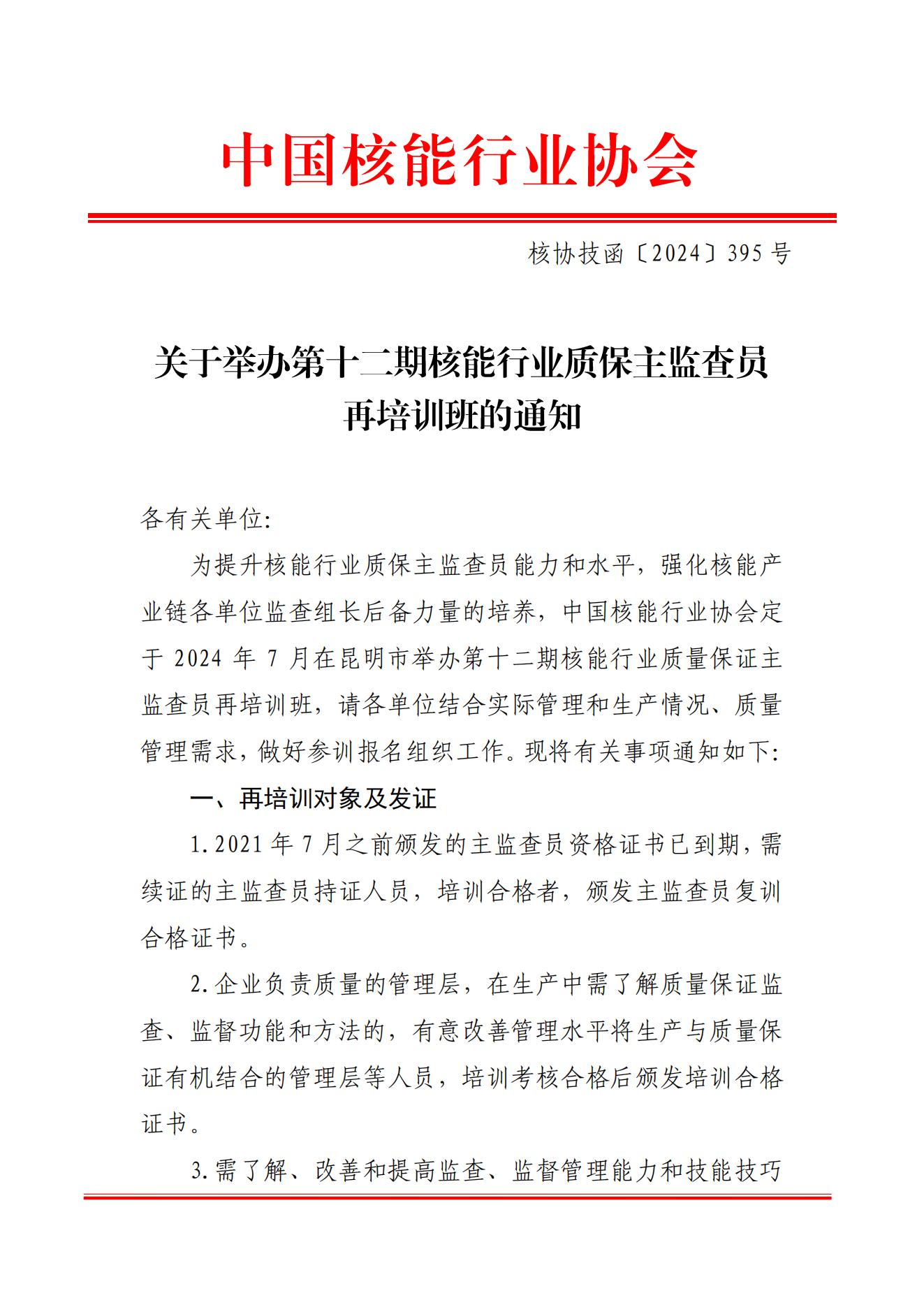 中国核能行业协会

核协技函〔2024〕395 号

关于举办第十二期核能行业质保主监查员再培训班的通知

各有关单位:

为提升核能行业质保主监查员能力和水平，强化核能产业链各单位监查组长后备力量的培养，中国核能行业协会定于 2024 年 7 月在昆明市举办第十二期核能行业质量保证主监查员再培训班，请各单位结合实际管理和生产情况、质量管理需求，做好参训报名组织工作。现将有关事项通知如下:

一、再培训对象及发证

1.2021 年 7 月之前颁发的主监查员资格证书已到期，需续证的主监查员持证人员，培训合格者，颁发主监查员复训合格证书。

2.企业负责质量的管理层，在生产中需了解质量保证监查、监督功能和方法的，有意改善管理水平将生产与质量保证有机结合的管理层等人员，培训考核合格后颁发培训合格证书。

3.需了解、改善和提高监查、监督管理能力和技能技巧